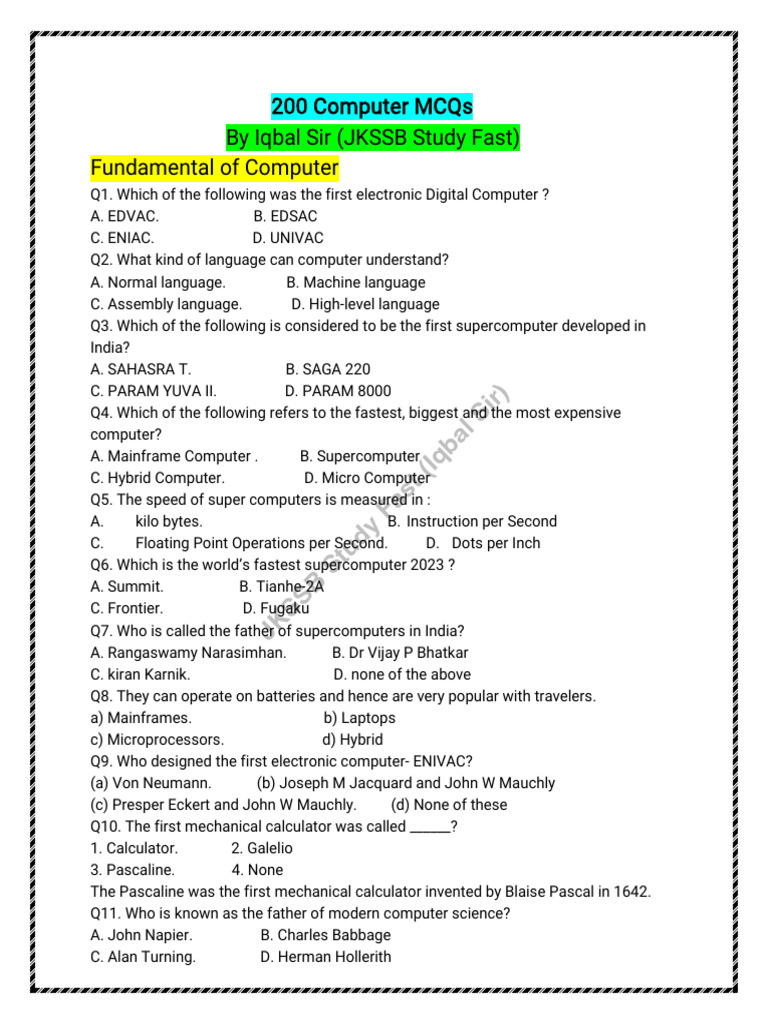 200 Computer MCQs
By Iqbal Sir (JKSSB Study Fast)
Fundamental of Computer

Q1. Which of the following was the first electronic Digital Computer ?
A. EDVAC. B. EDSAC
C. ENIAC. D. UNIVAC
Q2. What kind of language can computer understand?
A. Normal language. B. Machine language
C. Assembly language. D. High-level language
Q3. Which of the following is considered to be the first supercomputer developed in India?
A. SAHASRA T. B. SAGA 220
C. PARAM YUVA II. D. PARAM 8000
Q4. Which of the following refers to the fastest, biggest and the most expensive computer?
A. Mainframe Computer . B. Supercomputer
C. Hybrid Computer. D. Micro Computer
Q5. The speed of super computers is measured in :
A. kilo bytes. B. Instruction per Second
C. Floating Point Operations per Second. D. Dots per Inch
Q6. Which is the world's fastest supercomputer 2023 ?
A. Summit. B. Tianhe-2A
C. Frontier. D. Fugaku
Q7. Who is called the father of supercomputers in India?
A. Rangaswamy Narasimhan. B. Dr Vijay P Bhatkar
C. kiran Karnik. D. none of the above
Q8. They can operate on batteries and hence are very popular with travelers.
a) Mainframes. b) Laptops
c) Microprocessors. d) Hybrid
Q9. Who designed the first electronic computer- ENIVAC?
(a) Von Neumann. (b) Joseph M Jacquard and John W Mauchly
(c) Presper Eckert and John W Mauchly. (d) None of these
Q10. The first mechanical calculator was called ______?
1. Calculator. 2. Galelio
3. Pascaline. 4. None
The Pascaline was the first mechanical calculator invented by Blaise Pascal in 1642.
Q11. Who is known as the father of modern computer science?
A. John Napier. B. Charles Babbage
C. Alan Turning. D. Herman Hollerith

JKSSB Study Fast (Iqbal Sir)